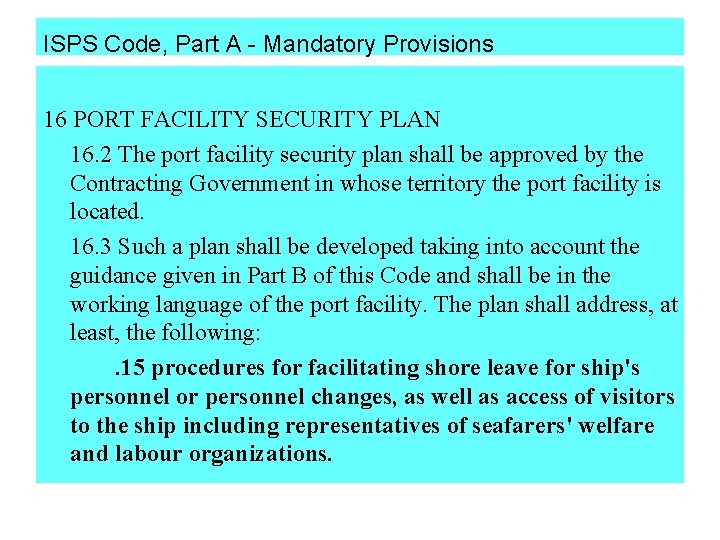 ISPS Code, Part A - Mandatory Provisions

16 PORT FACILITY SECURITY PLAN

16.2 The port facility security plan shall be approved by the Contracting Government in whose territory the port facility is located.

16.3 Such a plan shall be developed taking into account the guidance given in Part B of this Code and shall be in the working language of the port facility. The plan shall address, at least, the following:

.15 procedures for facilitating shore leave for ship's personnel or personnel changes, as well as access of visitors to the ship including representatives of seafarers' welfare and labour organizations.